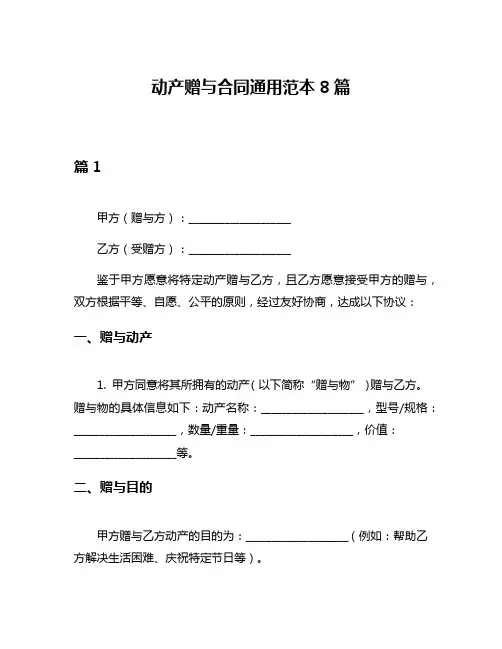 动产赠与合同通用范本 8 篇

篇 1

甲方（赠与方）：__________________

乙方（受赠方）：__________________

鉴于甲方愿意将特定动产赠与乙方，且乙方愿意接受甲方的赠与，双方根据平等、自愿、公平的原则，经过友好协商，达成以下协议：

一、赠与动产

1. 甲方同意将其所拥有的动产（以下简称“赠与物”）赠与乙方。赠与物的具体信息如下：动产名称：__________________，型号/规格：__________________，数量/重量：__________________，价值：__________________等。

二、赠与目的

甲方赠与乙方动产的目的为：__________________（例如：帮助乙方解决生活困难、庆祝特定节日等）。